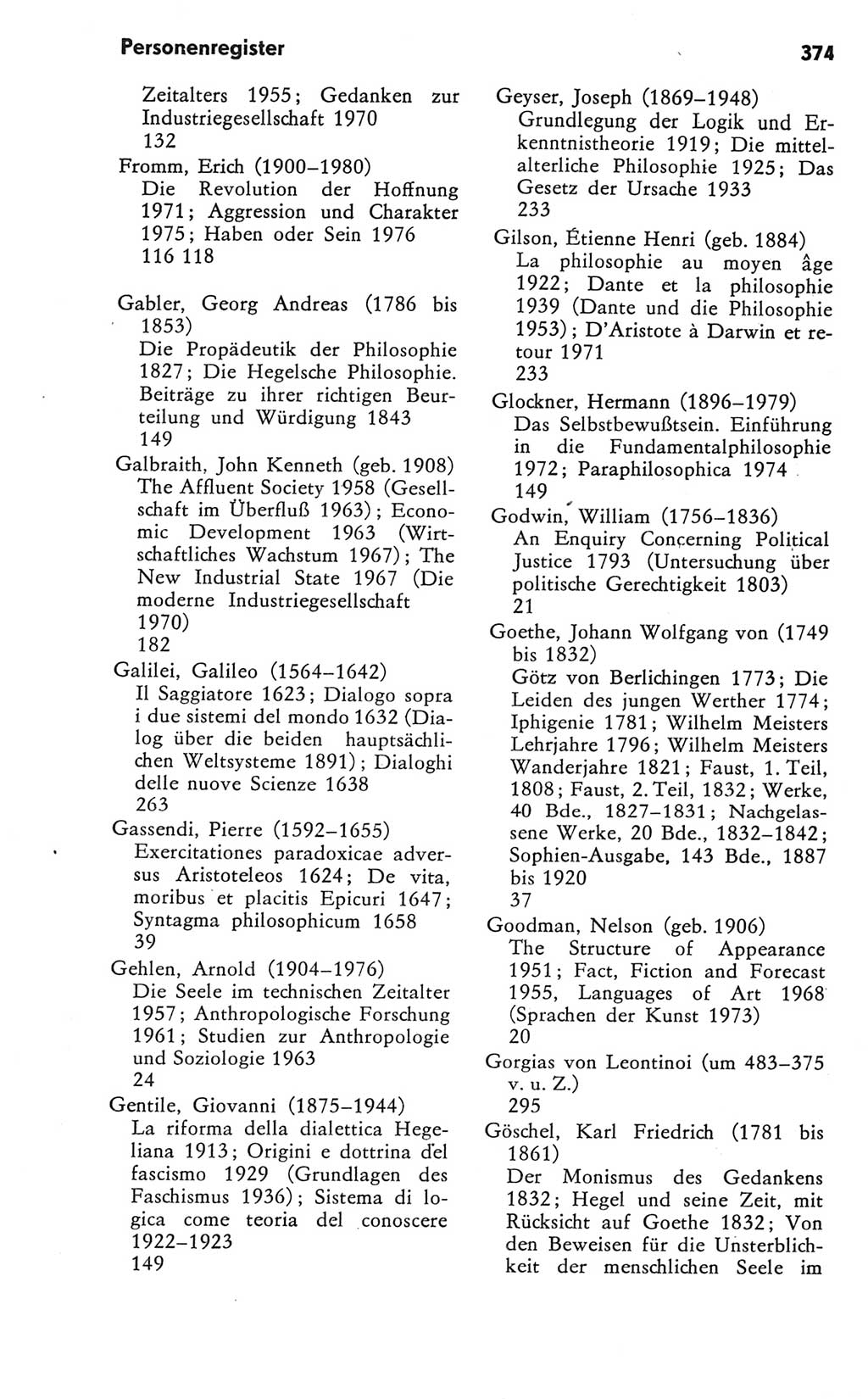 Personenregister

374

Zeitalters 1955; Gedanken zur Industriegesellschaft 1970
132

Fromm, Erich (1900–1980)
Die Revolution der Hoffnung 1971; Aggression und Charakter 1975; Haben oder Sein 1976
116 118

Gabler, Georg Andreas (1786 bis 1853)
Die Propädeutik der Philosophie 1827; Die Hegelsche Philosophie. Beiträge zu ihrer richtigen Beurteilung und Würdigung 1843
149

Galbraith, John Kenneth (geb. 1908)
The Affluent Society 1958 (Gesellschaft im Überfluß 1963); Economic Development 1963 (Wirtschaftliches Wachstum 1967); The New Industrial State 1967 (Die moderne Industriegesellschaft 1970)
182

Galilei, Galileo (1564–1642)
Il Saggiatore 1623; Dialogo sopra i due sistemi del mondo 1632 (Dialog über die beiden hauptsächlichen Weltsysteme 1891); Dialoghi delle nuove Scienze 1638
263

Gassendi, Pierre (1592–1655)
Exercitationes paradoxicae adversus Aristoteleos 1624; De vita, moribus et placitis Epicuri 1647; Syntagma philosophicum 1658
39

Gehlen, Arnold (1904–1976)
Die Seele im technischen Zeitalter 1957; Anthropologische Forschung 1961; Studien zur Anthropologie und Soziologie 1963
24

Gentile, Giovanni (1875–1944)
La riforma della dialettica Hegeliana 1913; Origini e dottrina del fascismo 1929 (Grundlagen des Faschismus 1936); Sistema di logica come teoria del conoscere 1922–1923
149

Geyser, Joseph (1869–1948)
Grundlegung der Logik und Erkenntnistheorie 1919; Die mittelalterliche Philosophie 1925; Das Gesetz der Ursache 1933
233

Gilson, Étienne Henri (geb. 1884)
La philosophie au moyen âge 1922; Dante et la philosophie 1939 (Dante und die Philosophie 1953); D'Aristote à Darwin et retour 1971
233

Glockner, Hermann (1896–1979)
Das Selbstbewußtsein. Einführung in die Fundamentalphilosophie 1972; Paraphilosophica 1974
149

Godwin, William (1756–1836)
An Enquiry Concerning Political Justice 1793 (Untersuchung über politische Gerechtigkeit 1803)
21

Goethe, Johann Wolfgang von (1749 bis 1832)
Götz von Berlichingen 1773; Die Leiden des jungen Werther 1774; Iphigenie 1781; Wilhelm Meisters Lehrjahre 1796; Wilhelm Meisters Wanderjahre 1821; Faust, 1. Teil, 1808; Faust, 2. Teil, 1832; Werke, 40 Bde., 1827–1831; Nachgelassene Werke, 20 Bde., 1832–1842; Sophien-Ausgabe, 143 Bde., 1887 bis 1920
37

Goodman, Nelson (geb. 1906)
The Structure of Appearance 1951; Fact, Fiction and Forecast 1955, Languages of Art 1968 (Sprachen der Kunst 1973)
20

Gorgias von Leontinoi (um 483–375 v. u. Z.)
295

Göschel, Karl Friedrich (1781 bis 1861)
Der Monismus des Gedankens 1832; Hegel und seine Zeit, mit Rücksicht auf Goethe 1832; Von den Beweisen für die Unsterblichkeit der menschlichen Seele im